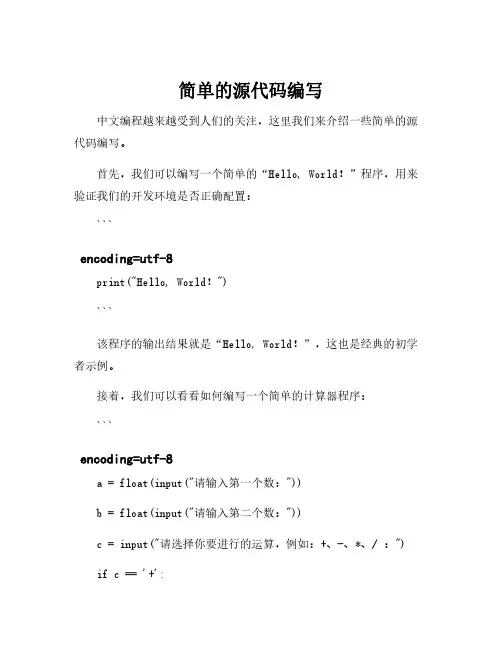 简单的源代码编写

中文编程越来越受到人们的关注，这里我们来介绍一些简单的源代码编写。

首先，我们可以编写一个简单的“Hello, World！”程序，用来验证我们的开发环境是否正确配置：

```

encoding=utf-8

print("Hello, World!")

```

该程序的输出结果就是“Hello, World！”，这也是经典的初学者示例。

接着，我们可以看看如何编写一个简单的计算器程序：

```

encoding=utf-8

a = float(input("请输入第一个数："))

b = float(input("请输入第二个数："))

c = input("请选择你要进行的运算，例如：+、-、*、/ ：")

if c == '+':